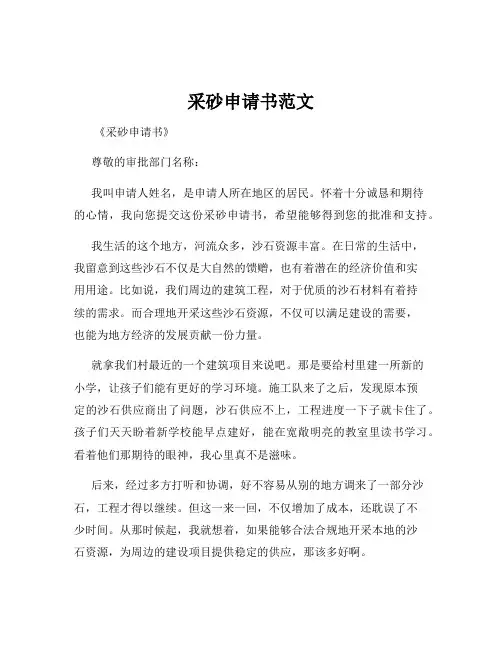 采砂申请书范文

《采砂申请书》

尊敬的审批部门名称：

我叫申请人姓名，是申请人所在地区的居民。怀着十分诚恳和期待的心情，我向您提交这份采砂申请书，希望能够得到您的批准和支持。

我生活的这个地方，河流众多，沙石资源丰富。在日常的生活中，我留意到这些沙石不仅是大自然的馈赠，也有着潜在的经济价值和实用用途。比如说，我们周边的建筑工程，对于优质的沙石材料有着持续的需求。而合理地开采这些沙石资源，不仅可以满足建设的需要，也能为地方经济的发展贡献一份力量。

就拿我们村最近的一个建筑项目来说吧。那是要给村里建一所新的小学，让孩子们能有更好的学习环境。施工队来了之后，发现原本预定的沙石供应商出了问题，沙石供应不上，工程进度一下子就卡住了。孩子们天天盼着新学校能早点建好，能在宽敞明亮的教室里读书学习。看着他们那期待的眼神，我心里真不是滋味。

后来，经过多方打听和协调，好不容易从别的地方调来了一部分沙石，工程才得以继续。但这一来一回，不仅增加了成本，还耽误了不少时间。从那时候起，我就想着，如果能够合法合规地开采本地的沙石资源，为周边的建设项目提供稳定的供应，那该多好啊。